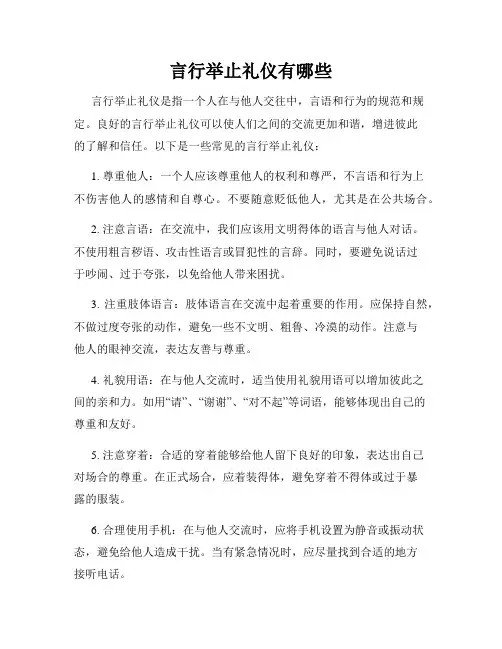 言行举止礼仪有哪些

言行举止礼仪是指一个人在与他人交往中，言语和行为的规范和规定。良好的言行举止礼仪可以使人们之间的交流更加和谐，增进彼此的了解和信任。以下是一些常见的言行举止礼仪：

1. 尊重他人：一个人应该尊重他人的权利和尊严，不言语和行为上不伤害他人的感情和自尊心。不要随意贬低他人，尤其是在公共场合。

2. 注意言语：在交流中，我们应该用文明得体的语言与他人对话。不使用粗言秽语、攻击性语言或冒犯性的言辞。同时，要避免说话过于吵闹、过于夸张，以免给他人带来困扰。

3. 注重肢体语言：肢体语言在交流中起着重要的作用。应保持自然，不做过度夸张的动作，避免一些不文明、粗鲁、冷漠的动作。注意与他人的眼神交流，表达友善与尊重。

4. 礼貌用语：在与他人交流时，适当使用礼貌用语可以增加彼此之间的亲和力。如用“请”、“谢谢”、“对不起”等词语，能够体现出自己的尊重和友好。

5. 注意穿着：合适的穿着能够给他人留下良好的印象，表达出自己对场合的尊重。在正式场合，应着装得体，避免穿着不得体或过于暴露的服装。

6. 合理使用手机：在与他人交流时，应将手机设置为静音或振动状态，避免给他人造成干扰。当有紧急情况时，应尽量找到合适的地方接听电话。